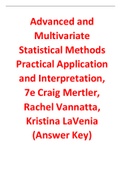 Advanced and Multivariate Statistical Methods Practical Application and Interpretation, 7e Craig Mertler, Rachel Vannatta, Kristina LaVenia (Answer Key)